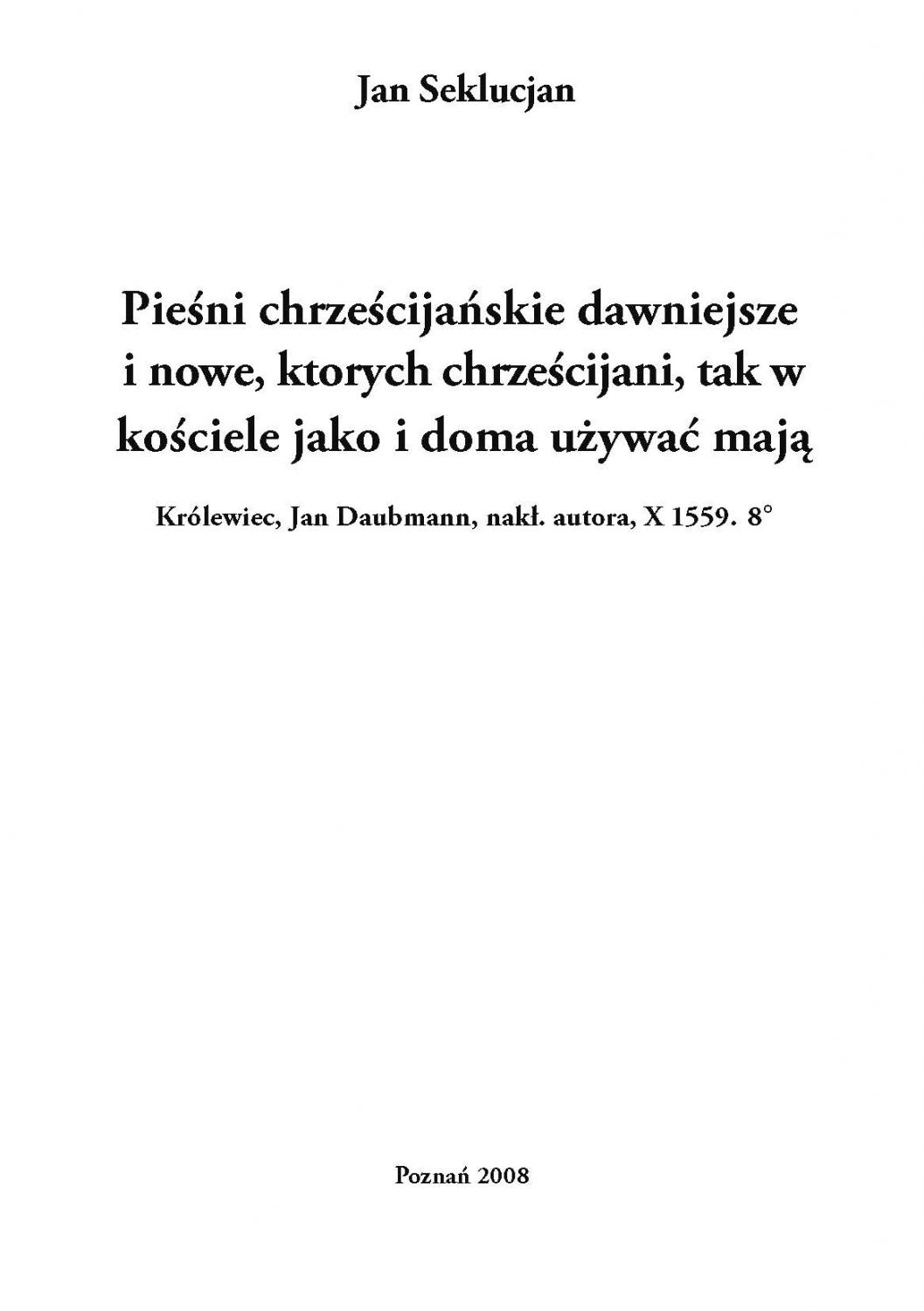 Jan Seklucjan

Pieśni chrześcijańskie dawniejsze i nowe, ktorych chrześcijani, tak w kościele jako i doma używać mają

Królewiec, Jan Daubmann, nakł. autora, X 1559. 8°

Poznań 2008